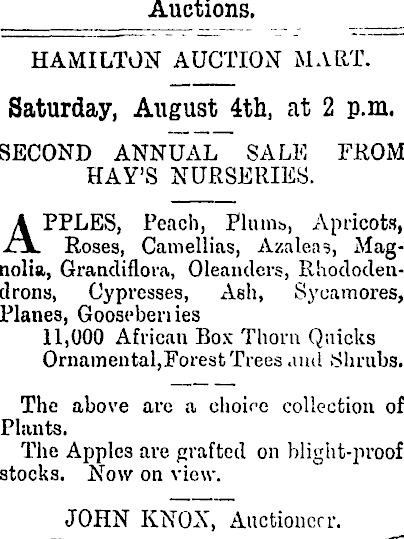 Auctions.

HAMILTON AUCTION MART.

Saturday, August 4th, at 2 p.m.

SECOND ANNUAL SALE FROM HAY'S NURSERIES.

APPLES, Peach, Plums, Apricots, Roses, Camellias, Azaleas, Magnolia, Grandiflora, Oleanders, Rhododendrons, Cypresses, Ash, Sycamores, Planes, Gooseberries

11,000 African Box Thorn Quicks

Ornamental, Forest Trees and Shrubs.

The above are a choice collection of Plants.

The Apples are grafted on blight-proof stocks. Now on view.

JOHN KNOX, Auctioneer.